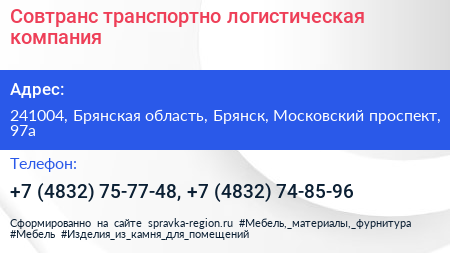 Совтранс транспортно логистическая компания

Адрес:

241004, Брянская область, Брянск, Московский проспект, 97а

Телефон:

+7 (4832) 75-77-48, +7 (4832) 74-85-96

Сформированно на сайте spravka-region.ru #Мебель,_материалы,_фурнитура #Мебель #Изделия_из_камня_для_помещений